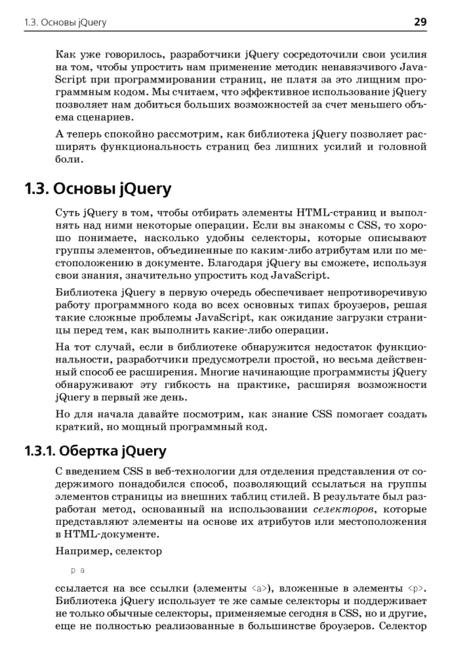 1.3. Основы jQuery

29

Как уже говорилось, разработчики jQuery сосредоточили свои усилия на том, чтобы упростить нам применение методик ненавязчивого JavaScript при программировании страниц, не платя за это лишним программным кодом. Мы считаем, что эффективное использование jQuery позволяет нам добиться больших возможностей за счет меньшего объема сценариев.

А теперь спокойно рассмотрим, как библиотека jQuery позволяет расширять функциональность страниц без лишних усилий и головной боли.

1.3. Основы jQuery

Суть jQuery в том, чтобы отбирать элементы HTML-страниц и выполнять над ними некоторые операции. Если вы знакомы с CSS, то хорошо понимаете, насколько удобны селекторы, которые описывают группы элементов, объединенные по каким-либо атрибутам или по местоположению в документе. Благодаря jQuery вы сможете, используя свои знания, значительно упростить код JavaScript.

Библиотека jQuery в первую очередь обеспечивает непротиворечивую работу программного кода во всех основных типах броузеров, решая такие сложные проблемы JavaScript, как ожидание загрузки страницы перед тем, как выполнить какие-либо операции.

На тот случай, если в библиотеке обнаружится недостаток функциональности, разработчики предусмотрели простой, но весьма действенный способ ее расширения. Многие начинающие программисты jQuery обнаруживают эту гибкость на практике, расширяя возможности jQuery в первый же день.

Но для начала давайте посмотрим, как знание CSS помогает создать краткий, но мощный программный код.

1.3.1. Обертка jQuery

С введением CSS в веб-технологии для отделения представления от содержимого понадобился способ, позволяющий ссылаться на группы элементов страницы из внешних таблиц стилей. В результате был разработан метод, основанный на использовании селекторов, которые представляют элементы на основе их атрибутов или местоположения в HTML-документе.

Например, селектор

p a

ссылается на все ссылки (элементы <a>), вложенные в элементы <p>. Библиотека jQuery использует те же самые селекторы и поддерживает не только обычные селекторы, применяемые сегодня в CSS, но и другие, еще не полностью реализованные в большинстве броузеров. Селектор